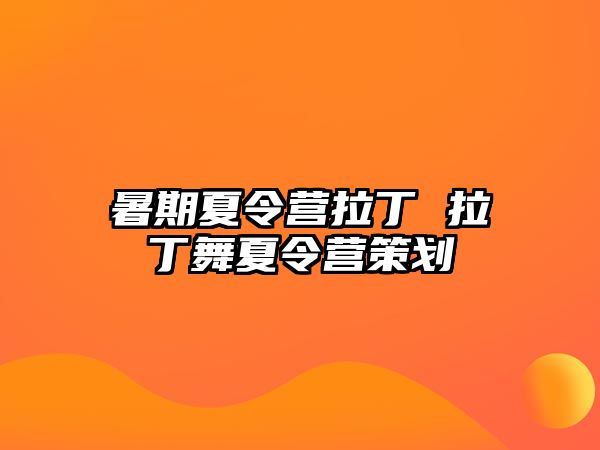 暑期夏令营拉丁 拉丁舞夏令营策划